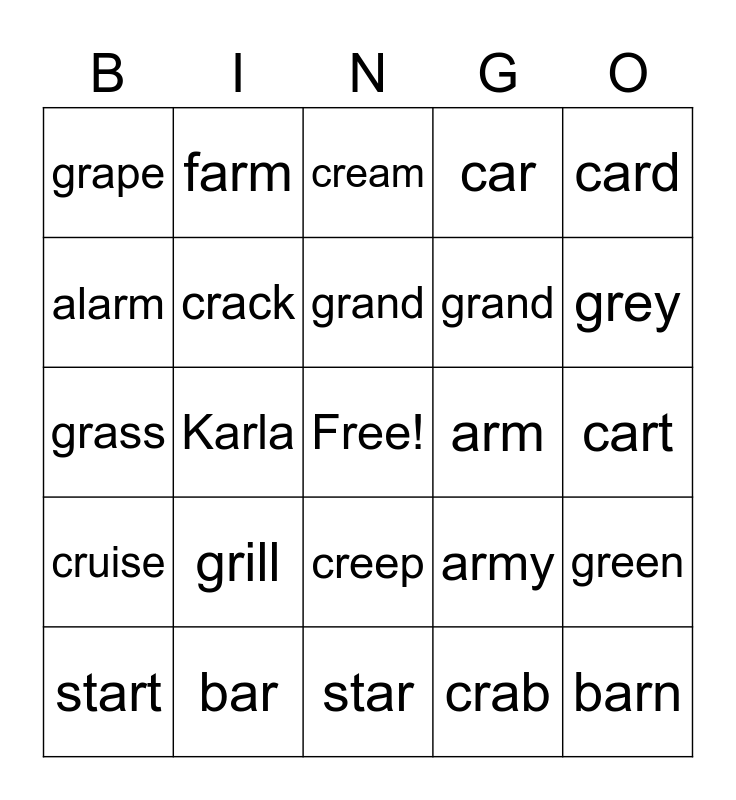 | B | I | N | G | O |
|---|---|---|---|---|
| grape | farm | cream | car | card |
| alarm | crack | grand | grand | grey |
| grass | Karla | Free! | arm | cart |
| cruise | grill | creep | army | green |
| start | bar | star | crab | barn |